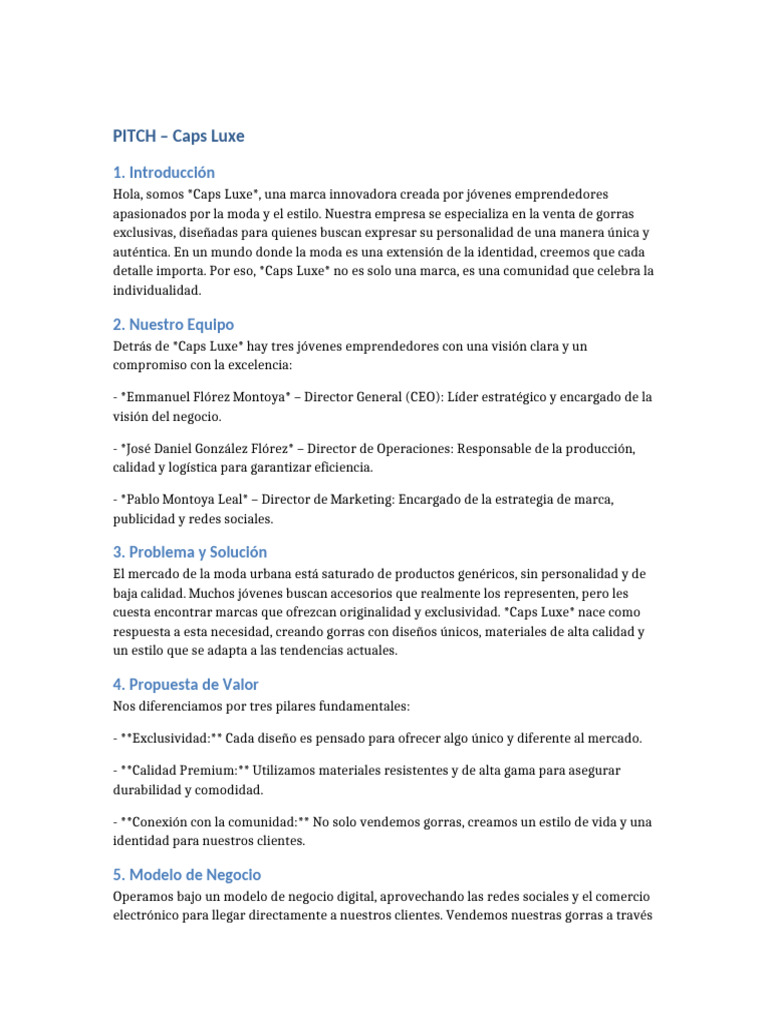 PITCH – Caps Luxe

1. Introducción

Hola, somos *Caps Luxe*, una marca innovadora creada por jóvenes emprendedores apasionados por la moda y el estilo. Nuestra empresa se especializa en la venta de gorras exclusivas, diseñadas para quienes buscan expresar su personalidad de una manera única y auténtica. En un mundo donde la moda es una extensión de la identidad, creemos que cada detalle importa. Por eso, *Caps Luxe* no es solo una marca, es una comunidad que celebra la individualidad.

2. Nuestro Equipo

Detrás de *Caps Luxe* hay tres jóvenes emprendedores con una visión clara y un compromiso con la excelencia:

- *Emmanuel Flórez Montoya* – Director General (CEO): Líder estratégico y encargado de la visión del negocio.

- *José Daniel González Flórez* – Director de Operaciones: Responsable de la producción, calidad y logística para garantizar eficiencia.

- *Pablo Montoya Leal* – Director de Marketing: Encargado de la estrategia de marca, publicidad y redes sociales.

3. Problema y Solución

El mercado de la moda urbana está saturado de productos genéricos, sin personalidad y de baja calidad. Muchos jóvenes buscan accesorios que realmente los representen, pero les cuesta encontrar marcas que ofrezcan originalidad y exclusividad. *Caps Luxe* nace como respuesta a esta necesidad, creando gorras con diseños únicos, materiales de alta calidad y un estilo que se adapta a las tendencias actuales.

4. Propuesta de Valor

Nos diferenciamos por tres pilares fundamentales:

- **Exclusividad:** Cada diseño es pensado para ofrecer algo único y diferente al mercado.

- **Calidad Premium:** Utilizamos materiales resistentes y de alta gama para asegurar durabilidad y comodidad.

- **Conexión con la comunidad:** No solo vendemos gorras, creamos un estilo de vida y una identidad para nuestros clientes.

5. Modelo de Negocio

Operamos bajo un modelo de negocio digital, aprovechando las redes sociales y el comercio electrónico para llegar directamente a nuestros clientes. Vendemos nuestras gorras a través